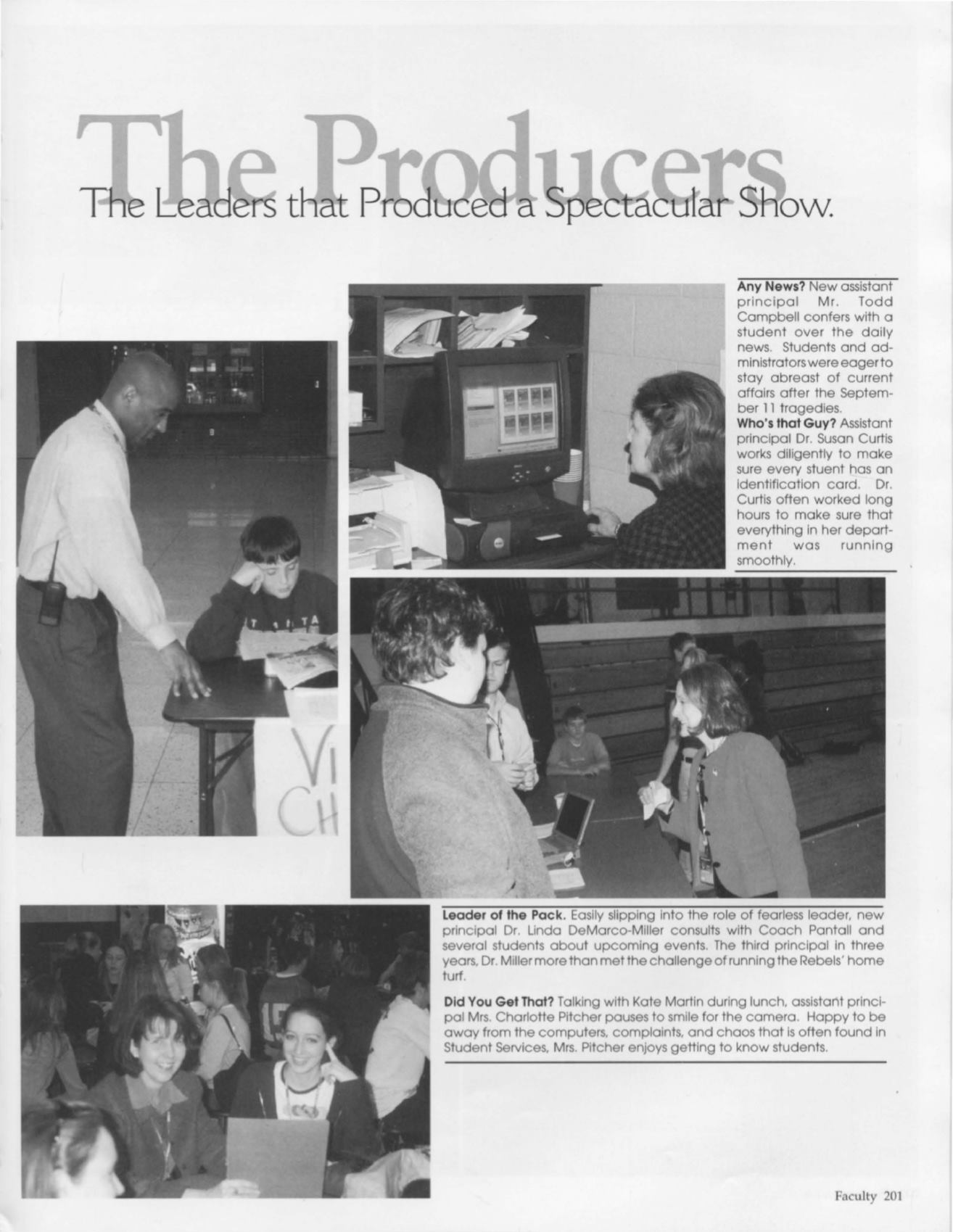 The Producers
The Leaders that Produced a Spectacular Show.

**Any News?** New assistant principal Mr. Todd Campbell confers with a student over the daily news. Students and administrators were eager to stay abreast of current affairs after the September 11 tragedies.
**Who's that Guy?** Assistant principal Dr. Susan Curtis works diligently to make sure every stuent has an identification card. Dr. Curtis often worked long hours to make sure that everything in her department was running smoothly.

VI
CH

**Leader of the Pack.** Easily slipping into the role of fearless leader, new principal Dr. Linda DeMarco-Miller consults with Coach Pantall and several students about upcoming events. The third principal in three years, Dr. Miller more than met the challenge of running the Rebels' home turf.

**Did You Get That?** Talking with Kate Martin during lunch, assistant principal Mrs. Charlotte Pitcher pauses to smile for the camera. Happy to be away from the computers, complaints, and chaos that is often found in Student Services, Mrs. Pitcher enjoys getting to know students.

Faculty 201